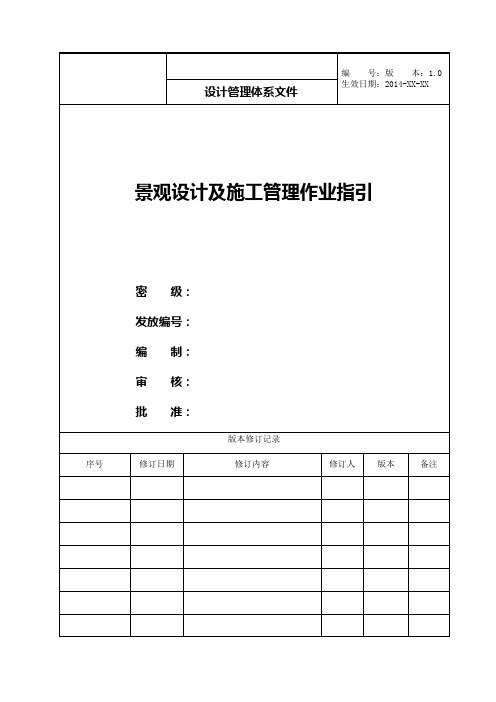 设计管理体系文件

编　号：版　本：1.0
生效日期：2014-XX-XX

景观设计及施工管理作业指引

密　级：

发放编号：

编　制：

审　核：

批　准：

版本修订记录

| 序号 | 修订日期 | 修订内容 | 修订人 | 版本 | 备注 |
|---|---|---|---|---|---|
| | | | | | |
| | | | | | |
| | | | | | |
| | | | | | |
| | | | | | |
| | | | | | |
| | | | | | |